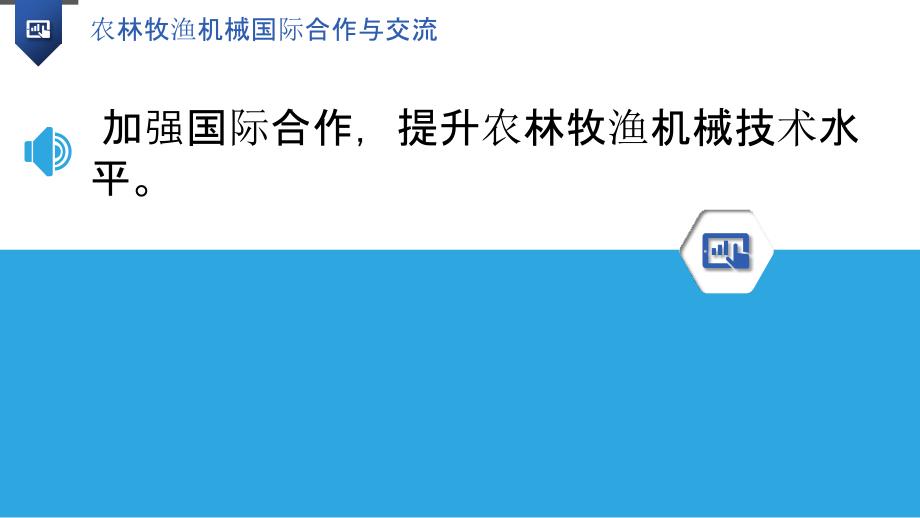 农林牧渔机械国际合作与交流

加强国际合作，提升农林牧渔机械技术水平。